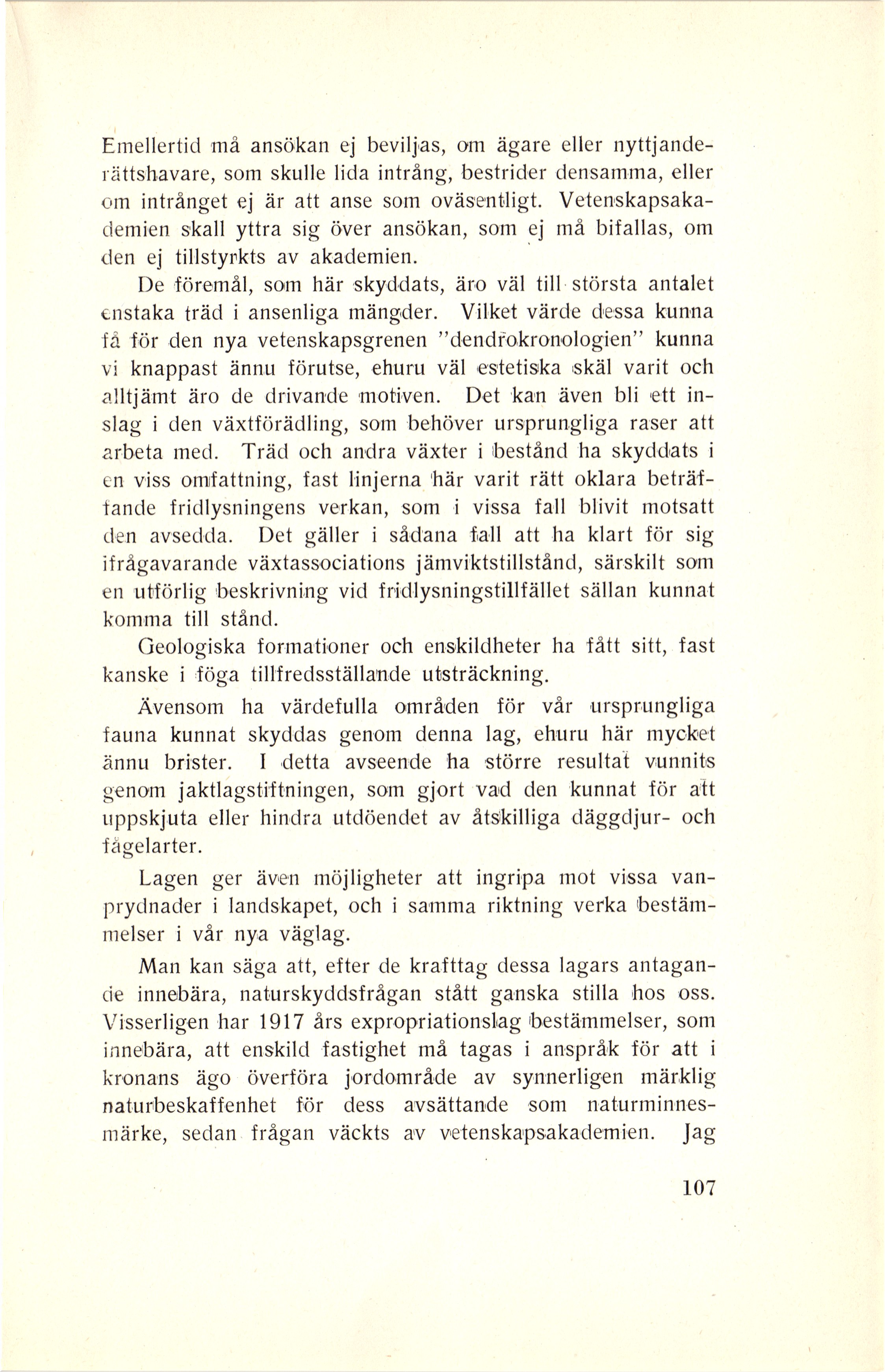 Emellertid må ansökan ej beviljas, om ägare eller nyttjanderättshavare, som skulle lida intrång, bestrider densamma, eller om intrånget ej är att anse som oväsentligt. Vetenskapsakademien skall yttra sig över ansökan, som ej må bifallas, om den ej tillstyrkts av akademien.

De föremål, som här skyddats, äro väl till största antalet enstaka träd i ansenliga mängder. Vilket värde dessa kunna få för den nya vetenskapsgrenen "dendrokronologien" kunna vi knappast ännu förutse, ehuru väl estetiska skäl varit och alltjämt äro de drivande motiven. Det kan även bli ett inslag i den växtförädling, som behöver ursprungliga raser att arbeta med. Träd och andra växter i bestånd ha skyddats i en viss omfattning, fast linjerna här varit rätt oklara beträffande fridlysningens verkan, som i vissa fall blivit motsatt den avsedda. Det gäller i sådana fall att ha klart för sig ifrågavarande växtassociations jämviktstillstånd, särskilt som en utförlig beskrivning vid fridlysningstillfället sällan kunnat komma till stånd.

Geologiska formationer och enskildheter ha fått sitt, fast kanske i föga tillfredsställande utsträckning.

Ävensom ha värdefulla områden för vår ursprungliga fauna kunnat skyddas genom denna lag, ehuru här mycket ännu brister. I detta avseende ha större resultat vunnits genom jaktlagstiftningen, som gjort vad den kunnat för att uppskjuta eller hindra utdöendet av åtskilliga däggdjur- och fågelarter.

Lagen ger även möjligheter att ingripa mot vissa vanprydnader i landskapet, och i samma riktning verka bestämmelser i vår nya väglag.

Man kan säga att, efter de krafttag dessa lagars antagande innebära, naturskyddsfrågan stått ganska stilla hos oss. Visserligen har 1917 års expropriationslag bestämmelser, som innebära, att enskild fastighet må tagas i anspråk för att i kronans ägo överföra jordområde av synnerligen märklig naturbeskaffenhet för dess avsättande som naturminnesmärke, sedan frågan väckts av vetenskapsakademien. Jag

107